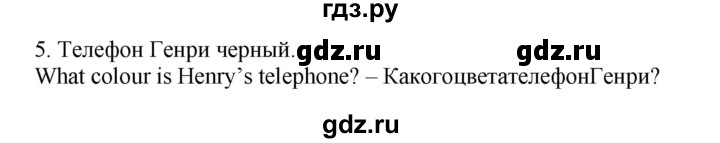 гдз.ру

5. Телефон Генри черный. gdz.ru gdz.ru
What colour is Henry's telephone? – КакогоцветателефонГенри?

gdz.ru